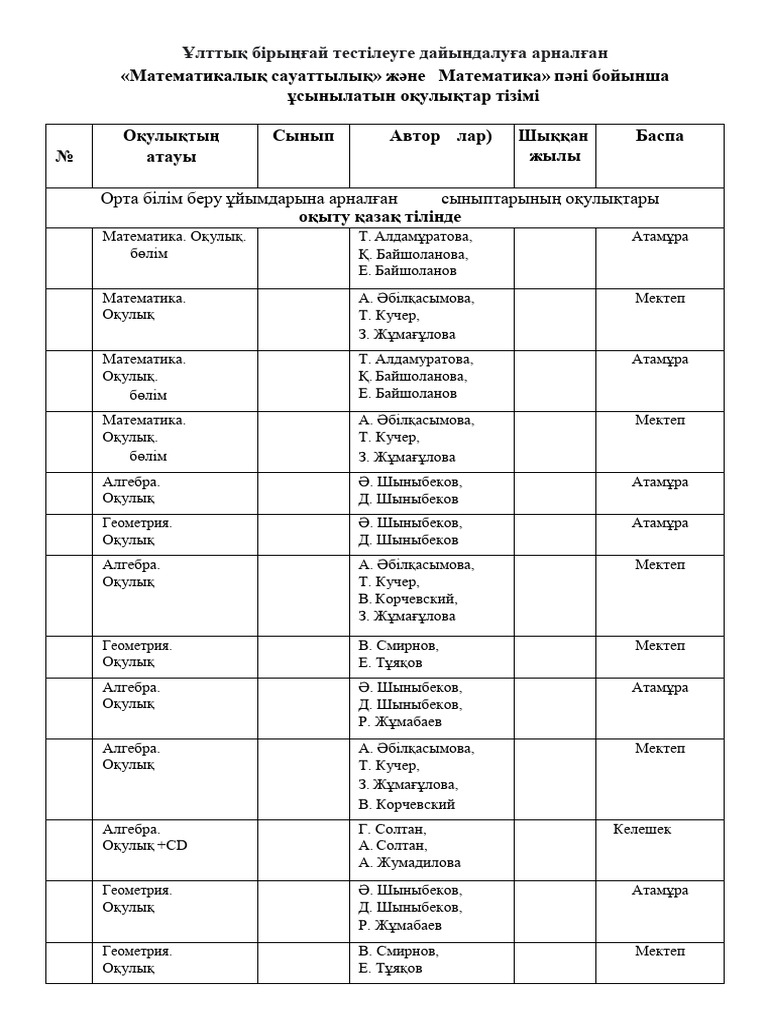 Ұлттық бірыңғай тестілеуге дайындалуға арналған «Математикалық сауаттылық» және Математика» пәні бойынша ұсынылатын оқулықтар тізімі

| № | Оқулықтың атауы | Сынып | Автор лар) | Шыққан жылы | Баспа |
|---|---|---|---|---|---|
| Орта білім беру ұйымдарына арналған сыныптарының оқулықтары оқыту қазақ тілінде | | | | | |
| | Математика. Оқулық. бөлім | | Т. Алдамұратова, Қ. Байшоланова, Е. Байшоланов | | Атамұра |
| | Математика. Оқулық | | А. Әбілқасымова, Т. Кучер, З. Жұмағұлова | | Мектеп |
| | Математика. Оқулық. бөлім | | Т. Алдамуратова, Қ. Байшоланова, Е. Байшоланов | | Атамұра |
| | Математика. Оқулық. бөлім | | А. Әбілқасымова, Т. Кучер, З. Жұмағұлова | | Мектеп |
| | Алгебра. Оқулық | | Ә. Шыныбеков, Д. Шыныбеков | | Атамұра |
| | Геометрия. Оқулық | | Ә. Шыныбеков, Д. Шыныбеков | | Атамұра |
| | Алгебра. Оқулық | | А. Әбілқасымова, Т. Кучер, В. Корчевский, З. Жұмағұлова | | Мектеп |
| | Геометрия. Оқулық | | В. Смирнов, Е. Тұяқов | | Мектеп |
| | Алгебра. Оқулық | | Ә. Шыныбеков, Д. Шыныбеков, Р. Жұмабаев | | Атамұра |
| | Алгебра. Оқулық | | А. Әбілқасымова, Т. Кучер, З. Жұмағұлова, В. Корчевский | | Мектеп |
| | Алгебра. Оқулық +CD | | Г. Солтан, А. Солтан, А. Жумадилова | | Келешек |
| | Геометрия. Оқулық | | Ә. Шыныбеков, Д. Шыныбеков, Р. Жұмабаев | | Атамұра |
| | Геометрия. Оқулық | | В. Смирнов, Е. Тұяқов | | Мектеп |